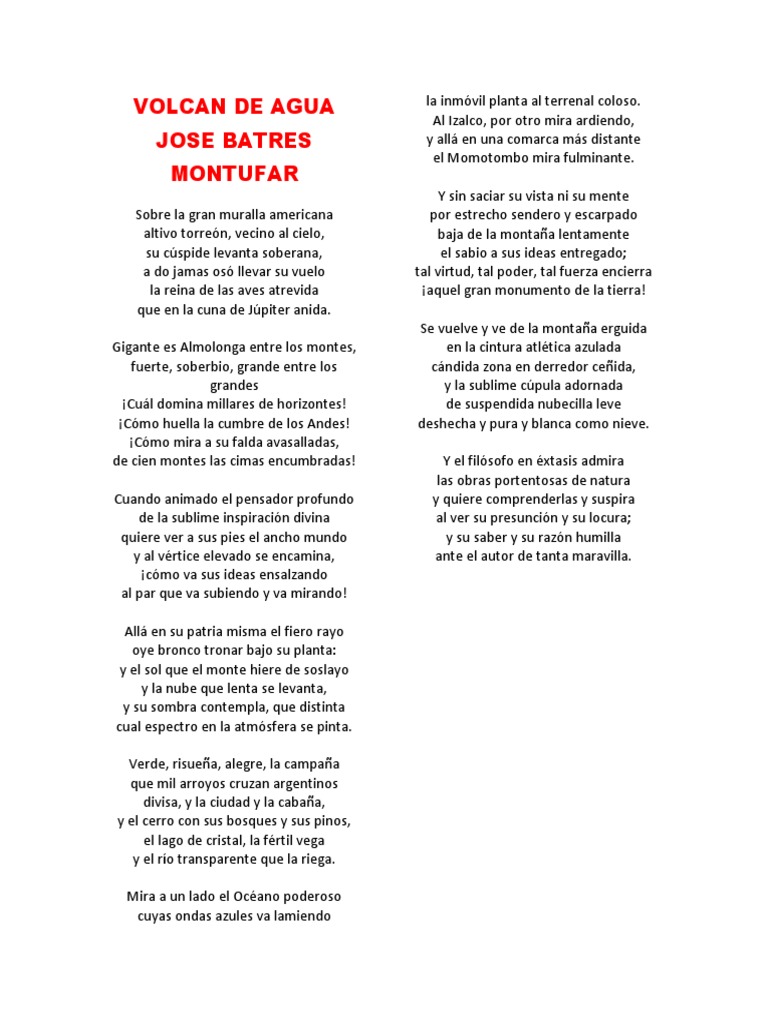 VOLCAN DE AGUA
JOSE BATRES MONTUFAR

Sobre la gran muralla americana
altivo torreón, vecino al cielo,
su cúspide levanta soberana,
a do jamas osó llevar su vuelo
la reina de las aves atrevida
que en la cuna de Júpiter anida.

Gigante es Almolonga entre los montes,
fuerte, soberbio, grande entre los grandes
¡Cuál domina millares de horizontes!
¡Cómo huella la cumbre de los Andes!
¡Cómo mira a su falda avasalladas,
de cien montes las cimas encumbradas!

Cuando animado el pensador profundo
de la sublime inspiración divina
quiere ver a sus pies el ancho mundo
y al vértice elevado se encamina,
¡cómo va sus ideas ensalzando
al par que va subiendo y va mirando!

Allá en su patria misma el fiero rayo
oye bronco tronar bajo su planta:
y el sol que el monte hiere de soslayo
y la nube que lenta se levanta,
y su sombra contempla, que distinta
cual espectro en la atmósfera se pinta.

Verde, risueña, alegre, la campaña
que mil arroyos cruzan argentinos
divisa, y la ciudad y la cabaña,
y el cerro con sus bosques y sus pinos,
el lago de cristal, la fértil vega
y el rio transparente que la riega.

Mira a un lado el Océano poderoso
cuyas ondas azules va lamiendo
la inmóvil planta al terrenal coloso.
Al Izalco, por otro mira ardiendo,
y allá en una comarca más distante
el Momotombo mira fulminante.

Y sin saciar su vista ni su mente
por estrecho sendero y escarpado
baja de la montaña lentamente
el sabio a sus ideas entregado;
tal virtud, tal poder, tal fuerza encierra
¡aquel gran monumento de la tierra!

Se vuelve y ve de la montaña erguida
en la cintura atlética azulada
cándida zona en derredor ceñida,
y la sublime cúpula adornada
de suspendida nubecilla leve
deshecha y pura y blanca como nieve.

Y el filósofo en éxtasis admira
las obras portentosas de natura
y quiere comprenderlas y suspira
al ver su presunción y su locura;
y su saber y su razón humilla
ante el autor de tanta maravilla.